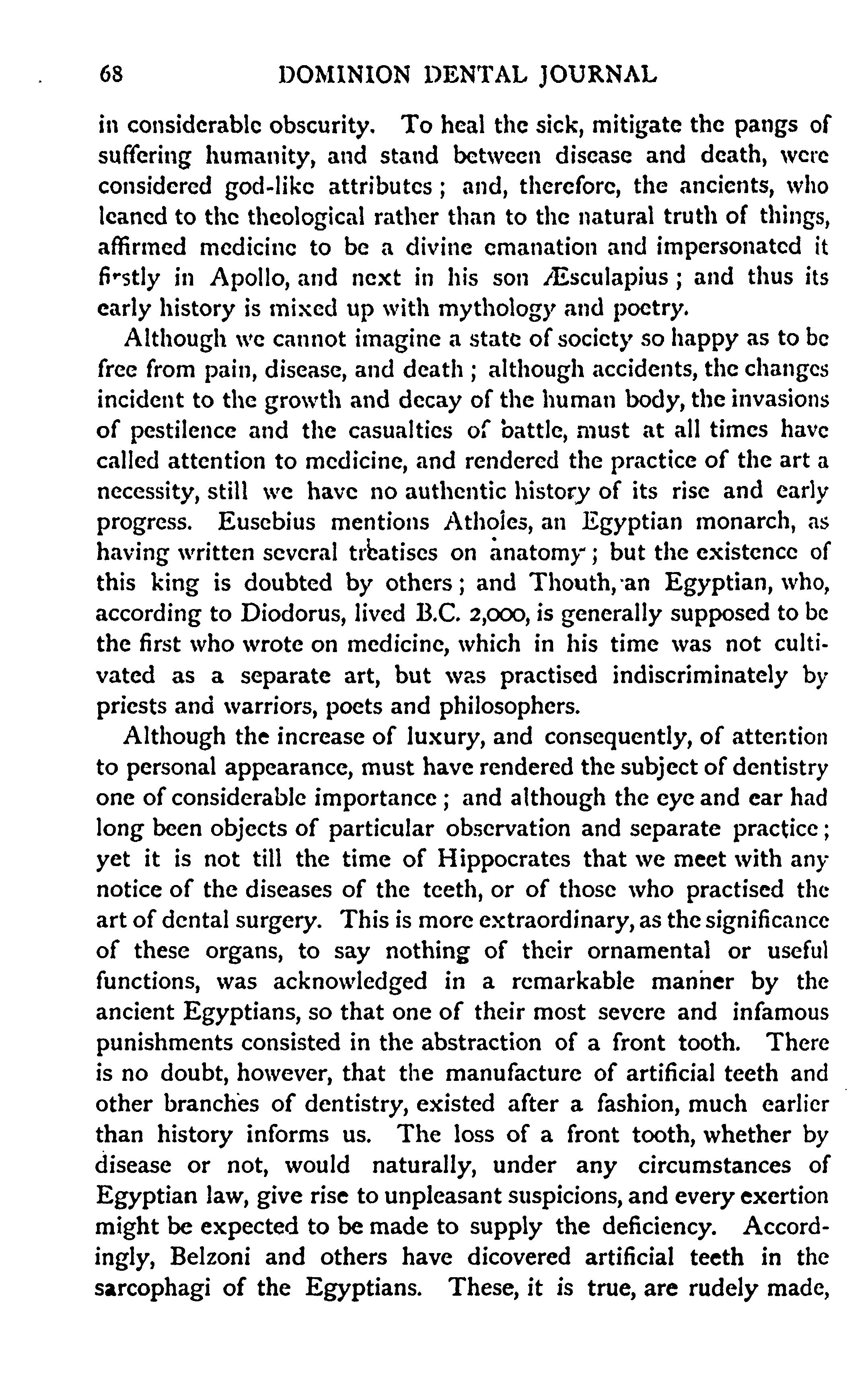 68 DOMINION DENTAL JOURNAL

in considerable obscurity. To heal the sick, mitigate the pangs of suffering humanity, and stand between disease and death, were considered god-like attributes; and, therefore, the ancients, who leaned to the theological rather than to the natural truth of things, affirmed medicine to be a divine emanation and impersonated it firstly in Apollo, and next in his son Æsculapius; and thus its early history is mixed up with mythology and poetry.

Although we cannot imagine a state of society so happy as to be free from pain, disease, and death; although accidents, the changes incident to the growth and decay of the human body, the invasions of pestilence and the casualties of battle, must at all times have called attention to medicine, and rendered the practice of the art a necessity, still we have no authentic history of its rise and early progress. Eusebius mentions Athoies, an Egyptian monarch, as having written several treatises on anatomy; but the existence of this king is doubted by others; and Thouth, an Egyptian, who, according to Diodorus, lived B.C. 2,000, is generally supposed to be the first who wrote on medicine, which in his time was not cultivated as a separate art, but was practised indiscriminately by priests and warriors, poets and philosophers.

Although the increase of luxury, and consequently, of attention to personal appearance, must have rendered the subject of dentistry one of considerable importance; and although the eye and ear had long been objects of particular observation and separate practice; yet it is not till the time of Hippocrates that we meet with any notice of the diseases of the teeth, or of those who practised the art of dental surgery. This is more extraordinary, as the significance of these organs, to say nothing of their ornamental or useful functions, was acknowledged in a remarkable manner by the ancient Egyptians, so that one of their most severe and infamous punishments consisted in the abstraction of a front tooth. There is no doubt, however, that the manufacture of artificial teeth and other branches of dentistry, existed after a fashion, much earlier than history informs us. The loss of a front tooth, whether by disease or not, would naturally, under any circumstances of Egyptian law, give rise to unpleasant suspicions, and every exertion might be expected to be made to supply the deficiency. Accordingly, Belzoni and others have dicovered artificial teeth in the sarcophagi of the Egyptians. These, it is true, are rudely made,